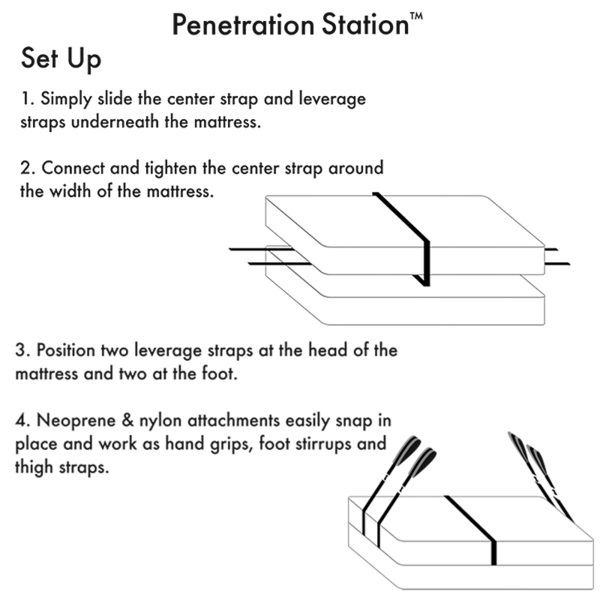 Penetration Station™

Set Up

1. Simply slide the center strap and leverage straps underneath the mattress.

2. Connect and tighten the center strap around the width of the mattress.

3. Position two leverage straps at the head of the mattress and two at the foot.

4. Neoprene & nylon attachments easily snap in place and work as hand grips, foot stirrups and thigh straps.